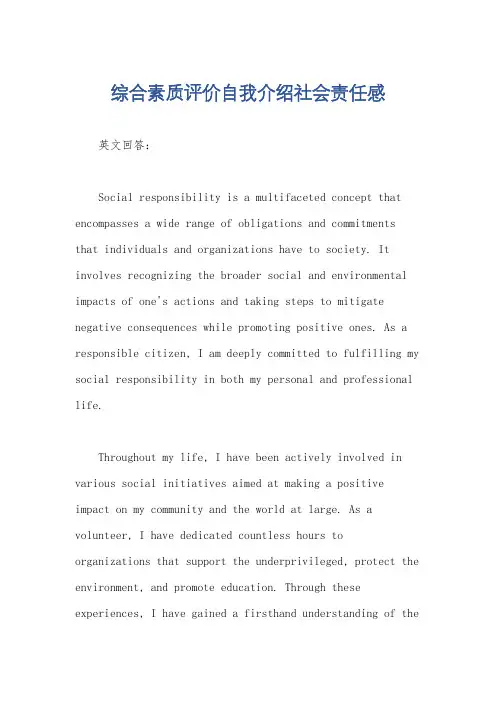 综合素质评价自我介绍社会责任感

英文回答：

Social responsibility is a multifaceted concept that encompasses a wide range of obligations and commitments that individuals and organizations have to society. It involves recognizing the broader social and environmental impacts of one's actions and taking steps to mitigate negative consequences while promoting positive ones. As a responsible citizen, I am deeply committed to fulfilling my social responsibility in both my personal and professional life.

Throughout my life, I have been actively involved in various social initiatives aimed at making a positive impact on my community and the world at large. As a volunteer, I have dedicated countless hours to organizations that support the underprivileged, protect the environment, and promote education. Through these experiences, I have gained a firsthand understanding of the